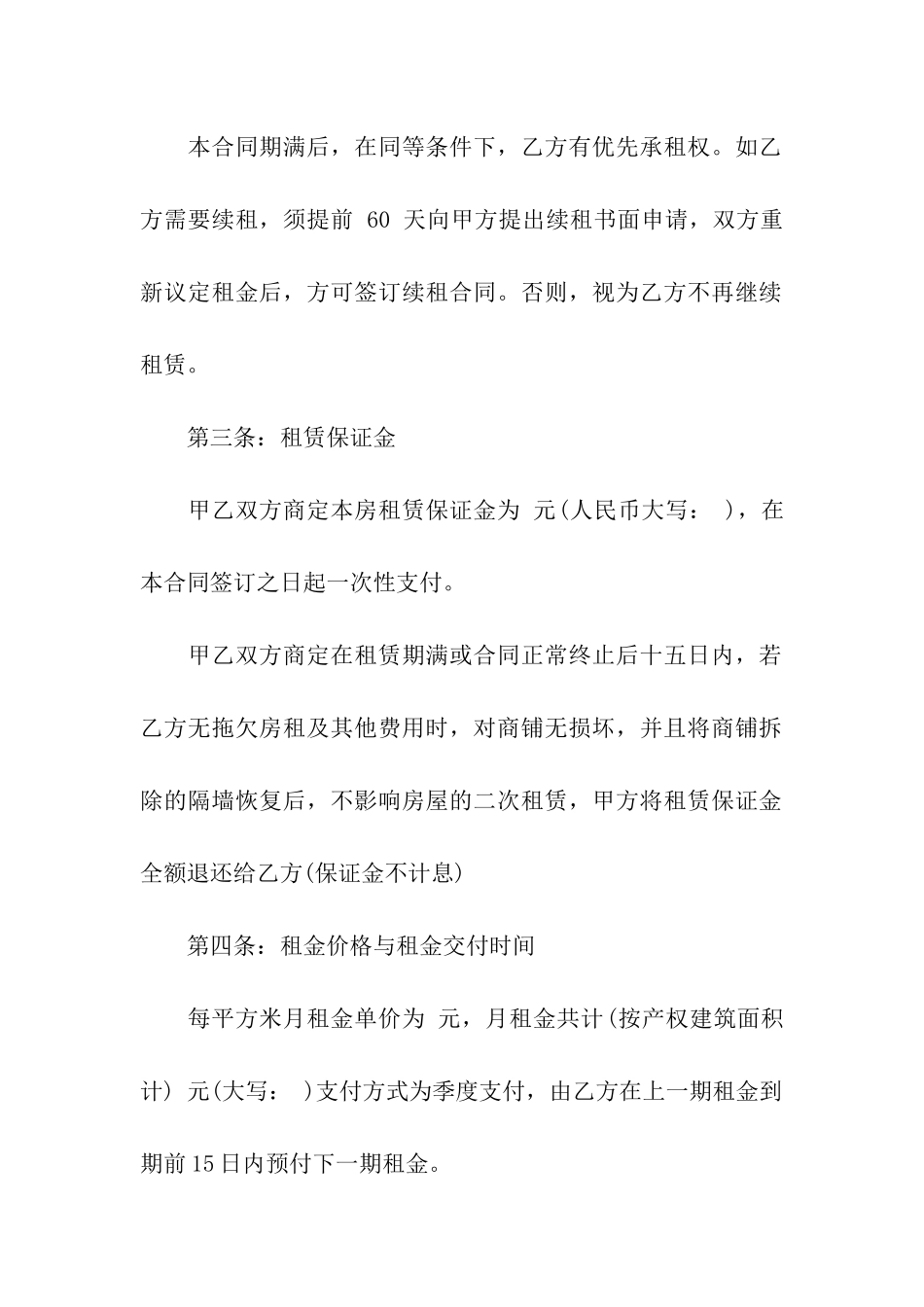 本合同期满后，在同等条件下，乙方有优先承租权。如乙方需要续租，须提前 60 天向甲方提出续租书面申请，双方重新议定租金后，方可签订续租合同。否则，视为乙方不再继续租赁。

第三条：租赁保证金

甲乙双方商定本房租赁保证金为 元(人民币大写： )，在本合同签订之日起一次性支付。

甲乙双方商定在租赁期满或合同正常终止后十五日内，若乙方无拖欠房租及其他费用时，对商铺无损坏，并且将商铺拆除的隔墙恢复后，不影响房屋的二次租赁，甲方将租赁保证金全额退还给乙方(保证金不计息)

第四条：租金价格与租金交付时间

每平方米月租金单价为 元，月租金共计(按产权建筑面积计) 元(大写： )支付方式为季度支付，由乙方在上一期租金到期前15日内预付下一期租金。